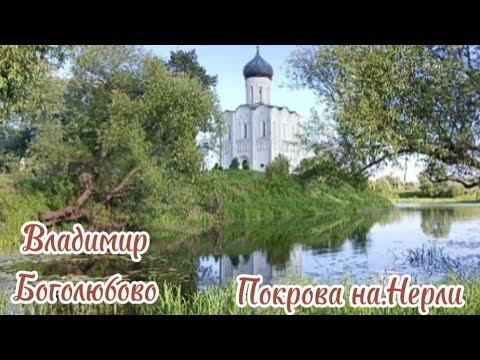 Владимир
Боголюбово
Покрова на.Нерли